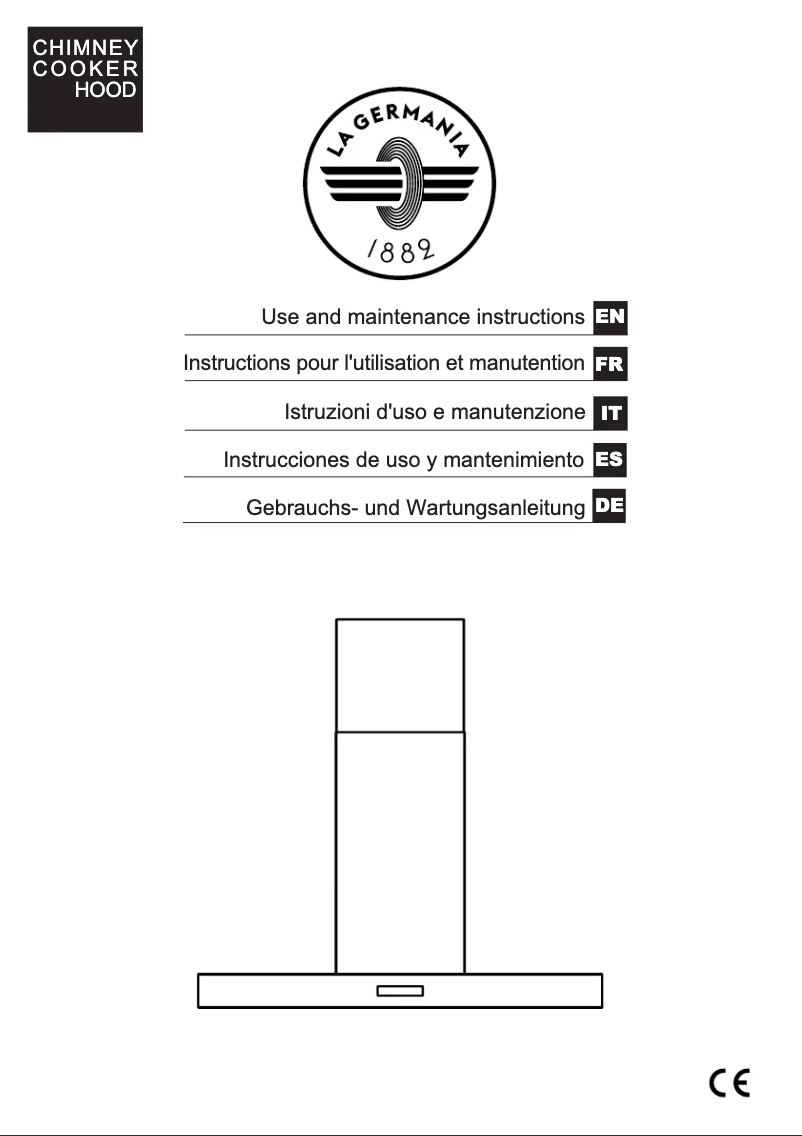 CHIMNEY
COOKER
HOOD

LA GERMANIA
1882

Use and maintenance instructions EN

Instructions pour l'utilisation et manutention FR

Istruzioni d'uso e manutenzione IT

Instrucciones de uso y mantenimiento ES

Gebrauchs- und Wartungsanleitung DE

CE